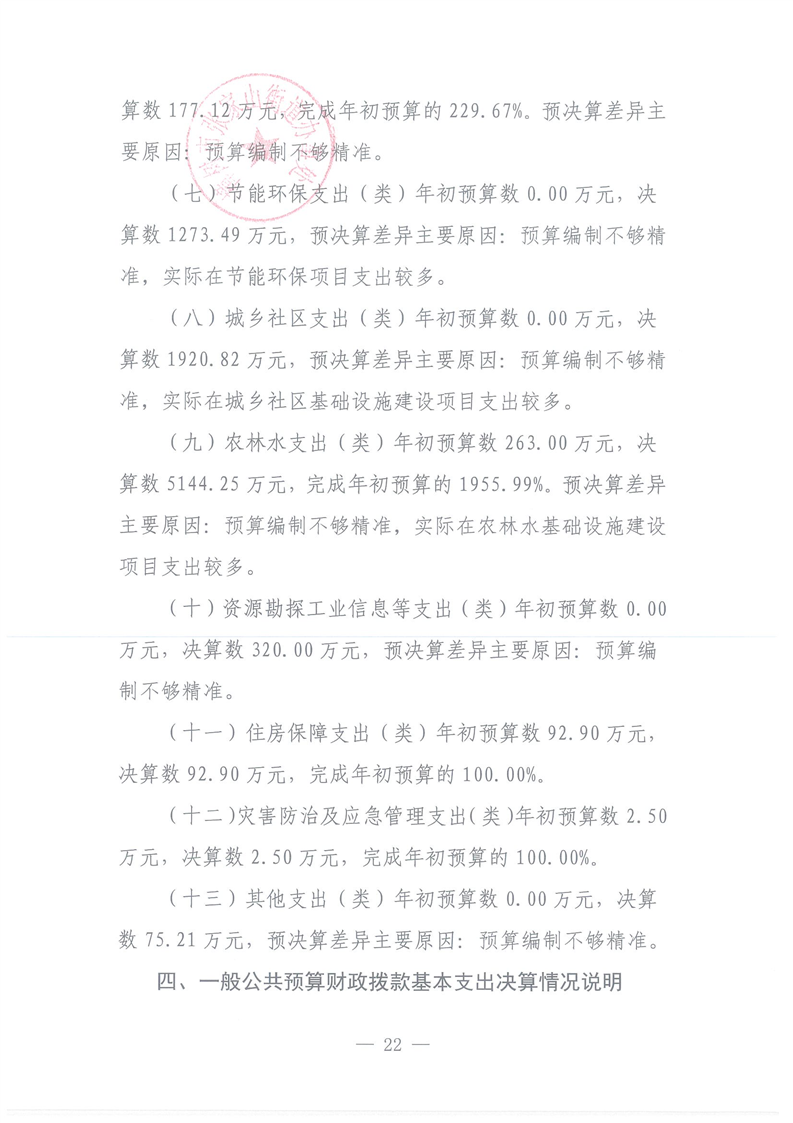 算数 177.12 万元，完成年初预算的 229.67%。预决算差异主要原因：预算编制不够精准。

（七）节能环保支出（类）年初预算数 0.00 万元，决算数 1273.49 万元，预决算差异主要原因：预算编制不够精准，实际在节能环保项目支出较多。

（八）城乡社区支出（类）年初预算数 0.00 万元，决算数 1920.82 万元，预决算差异主要原因：预算编制不够精准，实际在城乡社区基础设施建设项目支出较多。

（九）农林水支出（类）年初预算数 263.00 万元，决算数 5144.25 万元，完成年初预算的 1955.99%。预决算差异主要原因：预算编制不够精准，实际在农林水基础设施建设项目支出较多。

（十）资源勘探工业信息等支出（类）年初预算数 0.00 万元，决算数 320.00 万元，预决算差异主要原因：预算编制不够精准。

（十一）住房保障支出（类）年初预算数 92.90 万元，决算数 92.90 万元，完成年初预算的 100.00%。

（十二）灾害防治及应急管理支出（类）年初预算数 2.50 万元，决算数 2.50 万元，完成年初预算的 100.00%。

（十三）其他支出（类）年初预算数 0.00 万元，决算数 75.21 万元，预决算差异主要原因：预算编制不够精准。

四、一般公共预算财政拨款基本支出决算情况说明

— 22 —